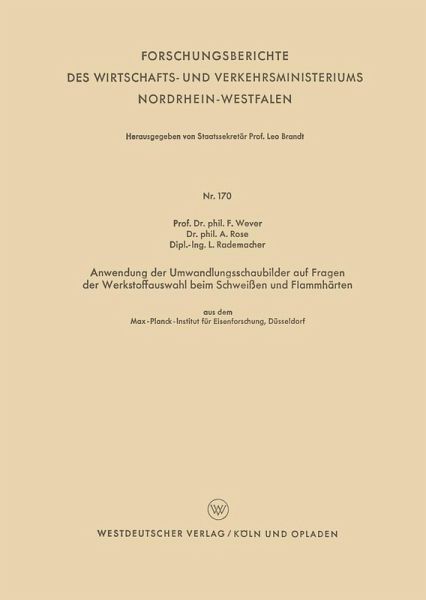 FORSCHUNGSBERICHTE
DES WIRTSCHAFTS- UND VERKEHRSMINISTERIUMS
NORDRHEIN-WESTFALEN

Herausgegeben von Staatssekretär Prof. Leo Brandt

Nr. 170

Prof. Dr. phil. F. Wever
Dr. phil. A. Rose
Dipl.-Ing. L. Rademacher

Anwendung der Umwandlungsschaubilder auf Fragen der Werkstoffauswahl beim Schweißen und Flammhärten

aus dem
Max-Planck-Institut für Eisenforschung, Düsseldorf

W

WESTDEUTSCHER VERLAG / KÖLN UND OPLADEN